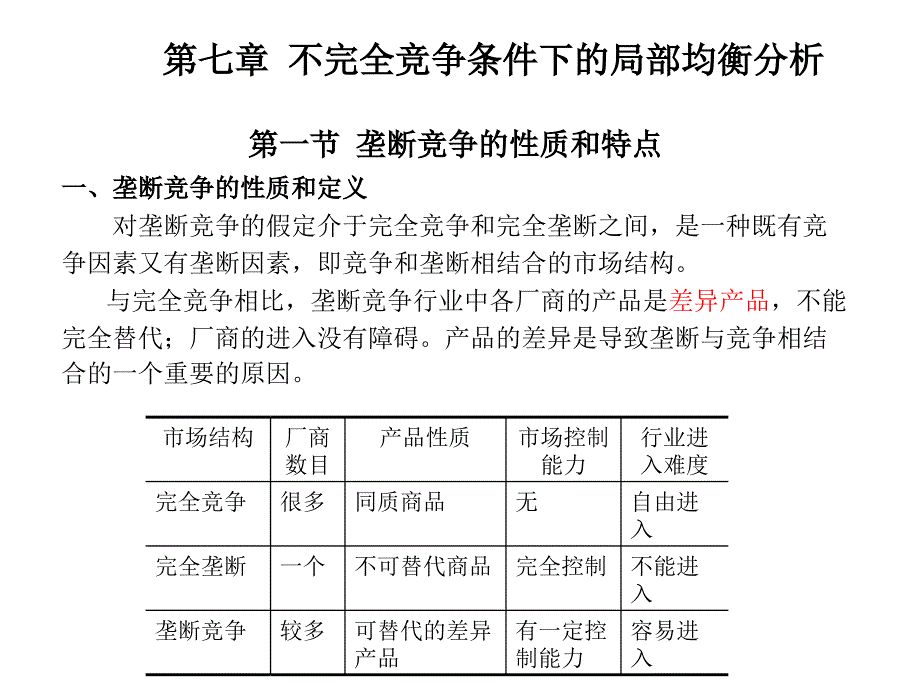 第七章 不完全竞争条件下的局部均衡分析

第一节 垄断竞争的性质和特点

一、垄断竞争的性质和定义

对垄断竞争的假定介于完全竞争和完全垄断之间，是一种既有竞争因素又有垄断因素，即竞争和垄断相结合的市场结构。

与完全竞争相比，垄断竞争行业中各厂商的产品是差异产品，不能完全替代；厂商的进入没有障碍。产品的差异是导致垄断与竞争相结合的一个重要的原因。

| 市场结构 | 厂商数目 | 产品性质 | 市场控制能力 | 行业进入难度 |
|---|---|---|---|---|
| 完全竞争 | 很多 | 同质商品 | 无 | 自由进入 |
| 完全垄断 | 一个 | 不可替代商品 | 完全控制 | 不能进入 |
| 垄断竞争 | 较多 | 可替代的差异产品 | 有一定控制能力 | 容易进入 |